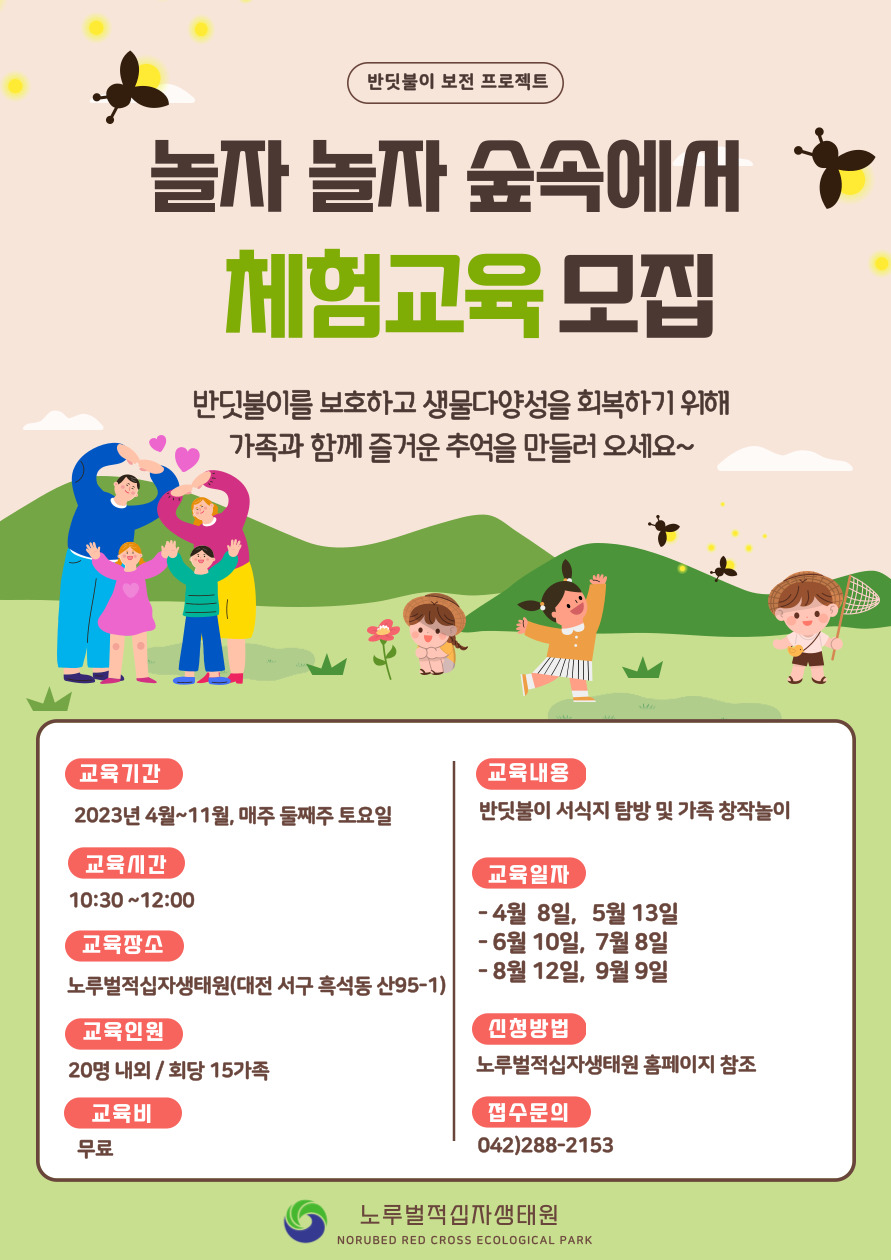 반딧불이 보전 프로젝트

놀자 놀자 숲속에서

체험교육 모집

반딧불이를 보호하고 생물다양성을 회복하기 위해
가족과 함께 즐거운 추억을 만들러 오세요~

교육기간

2023년 4월~11월, 매주 둘째주 토요일

교육시간

10:30 ~12:00

교육장소

노루벌적십자생태원(대전 서구 흑석동 산95-1)

교육인원

20명 내외 / 회당 15가족

교육비

무료

교육내용

반딧불이 서식지 탐방 및 가족 창작놀이

교육일자

- 4월 8일, 5월 13일
- 6월 10일, 7월 8일
- 8월 12일, 9월 9일

신청방법

노루벌적십자생태원 홈페이지 참조

접수문의

042)288-2153

노루벌적십자생태원
NORUBED RED CROSS ECOLOGICAL PARK